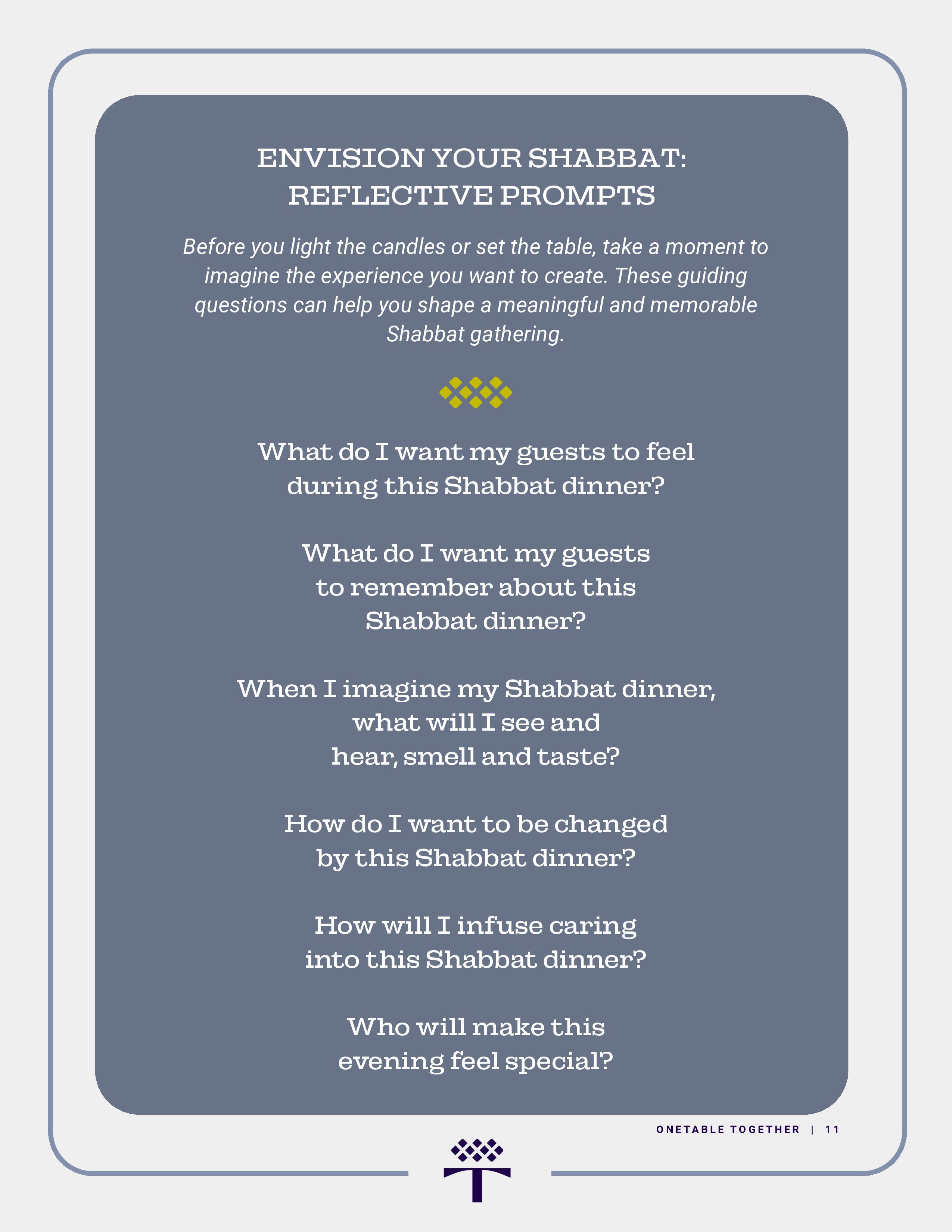 ENVISION YOUR SHABBAT: REFLECTIVE PROMPTS

Before you light the candles or set the table, take a moment to imagine the experience you want to create. These guiding questions can help you shape a meaningful and memorable Shabbat gathering.

What do I want my guests to feel during this Shabbat dinner?

What do I want my guests to remember about this Shabbat dinner?

When I imagine my Shabbat dinner, what will I see and hear, smell and taste?

How do I want to be changed by this Shabbat dinner?

How will I infuse caring into this Shabbat dinner?

Who will make this evening feel special?

ONETABLE TOGETHER | 11